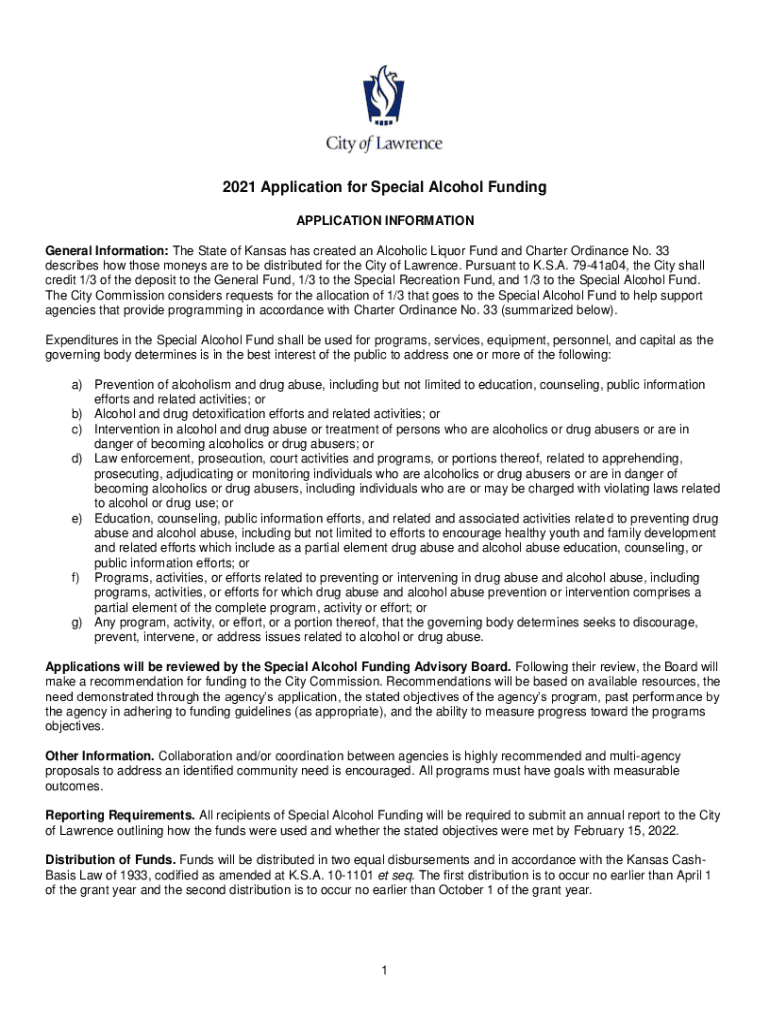 City of Lawrence

2021 Application for Special Alcohol Funding

APPLICATION INFORMATION

General Information: The State of Kansas has created an Alcoholic Liquor Fund and Charter Ordinance No. 33 describes how those moneys are to be distributed for the City of Lawrence. Pursuant to K.S.A. 79-41a04, the City shall credit 1/3 of the deposit to the General Fund, 1/3 to the Special Recreation Fund, and 1/3 to the Special Alcohol Fund. The City Commission considers requests for the allocation of 1/3 that goes to the Special Alcohol Fund to help support agencies that provide programming in accordance with Charter Ordinance No. 33 (summarized below).

Expenditures in the Special Alcohol Fund shall be used for programs, services, equipment, personnel, and capital as the governing body determines is in the best interest of the public to address one or more of the following:

a) Prevention of alcoholism and drug abuse, including but not limited to education, counseling, public information efforts and related activities; or
b) Alcohol and drug detoxification efforts and related activities; or
c) Intervention in alcohol and drug abuse or treatment of persons who are alcoholics or drug abusers or are in danger of becoming alcoholics or drug abusers; or
d) Law enforcement, prosecution, court activities and programs, or portions thereof, related to apprehending, prosecuting, adjudicating or monitoring individuals who are alcoholics or drug abusers or are in danger of becoming alcoholics or drug abusers, including individuals who are or may be charged with violating laws related to alcohol or drug use; or
e) Education, counseling, public information efforts, and related and associated activities related to preventing drug abuse and alcohol abuse, including but not limited to efforts to encourage healthy youth and family development and related efforts which include as a partial element drug abuse and alcohol abuse education, counseling, or public information efforts; or
f) Programs, activities, or efforts related to preventing or intervening in drug abuse and alcohol abuse, including programs, activities, or efforts for which drug abuse and alcohol abuse prevention or intervention comprises a partial element of the complete program, activity or effort; or
g) Any program, activity, or effort, or a portion thereof, that the governing body determines seeks to discourage, prevent, intervene, or address issues related to alcohol or drug abuse.

Applications will be reviewed by the Special Alcohol Funding Advisory Board. Following their review, the Board will make a recommendation for funding to the City Commission. Recommendations will be based on available resources, the need demonstrated through the agency's application, the stated objectives of the agency's program, past performance by the agency in adhering to funding guidelines (as appropriate), and the ability to measure progress toward the programs objectives.

Other Information. Collaboration and/or coordination between agencies is highly recommended and multi-agency proposals to address an identified community need is encouraged. All programs must have goals with measurable outcomes.

Reporting Requirements. All recipients of Special Alcohol Funding will be required to submit an annual report to the City of Lawrence outlining how the funds were used and whether the stated objectives were met by February 15, 2022.

Distribution of Funds. Funds will be distributed in two equal disbursements and in accordance with the Kansas Cash-Basis Law of 1933, codified as amended at K.S.A. 10-1101 et seq. The first distribution is to occur no earlier than April 1 of the grant year and the second distribution is to occur no earlier than October 1 of the grant year.

1